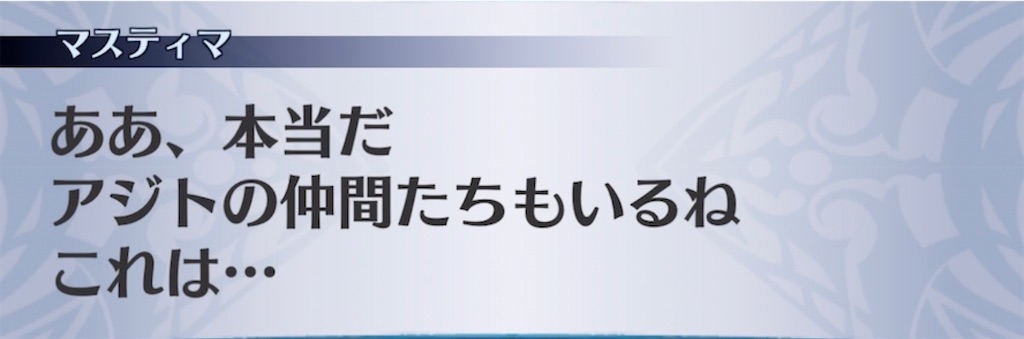 マスティマ

ああ、本当だ
アジトの仲間たちもいるね
これは…